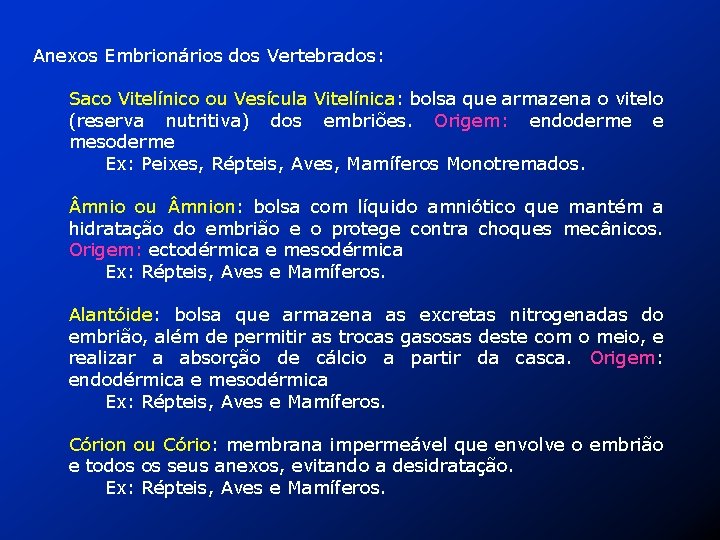 Anexos Embrionários dos Vertebrados:

Saco Vitelínico ou Vesícula Vitelínica: bolsa que armazena o vitelo (reserva nutritiva) dos embriões. Origem: endoderme e mesoderme
Ex: Peixes, Répteis, Aves, Mamíferos Monotremados.

Âmnio ou Âmnion: bolsa com líquido amniótico que mantém a hidratação do embrião e o protege contra choques mecânicos. Origem: ectodérmica e mesodérmica
Ex: Répteis, Aves e Mamíferos.

Alantóide: bolsa que armazena as excretas nitrogenadas do embrião, além de permitir as trocas gasosas deste com o meio, e realizar a absorção de cálcio a partir da casca. Origem: endodérmica e mesodérmica
Ex: Répteis, Aves e Mamíferos.

Córion ou Cório: membrana impermeável que envolve o embrião e todos os seus anexos, evitando a desidratação.
Ex: Répteis, Aves e Mamíferos.